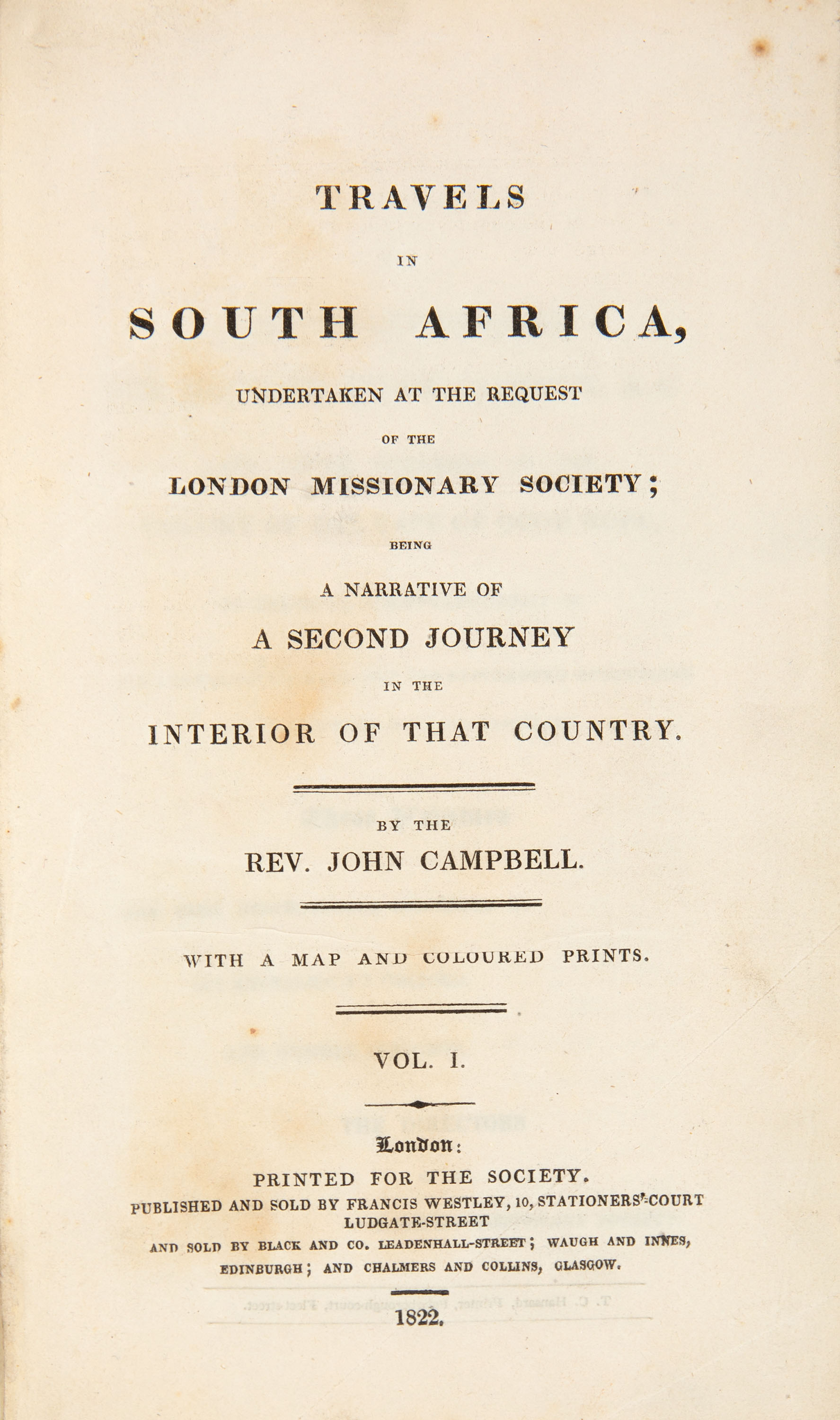 TRAVELS

IN

SOUTH AFRICA,

UNDERTAKEN AT THE REQUEST

OF THE

LONDON MISSIONARY SOCIETY;

BEING

A NARRATIVE OF

A SECOND JOURNEY

IN THE

INTERIOR OF THAT COUNTRY.

BY THE

REV. JOHN CAMPBELL.

WITH A MAP AND COLOURED PRINTS.

VOL. I.

London:

PRINTED FOR THE SOCIETY.

PUBLISHED AND SOLD BY FRANCIS WESTLEY, 10, STATIONERS'-COURT LUDGATE-STREET

AND SOLD BY BLACK AND CO. LEADENHALL-STREET; WAUGH AND INNES, EDINBURGH; AND CHALMERS AND COLLINS, GLASGOW.

1822.